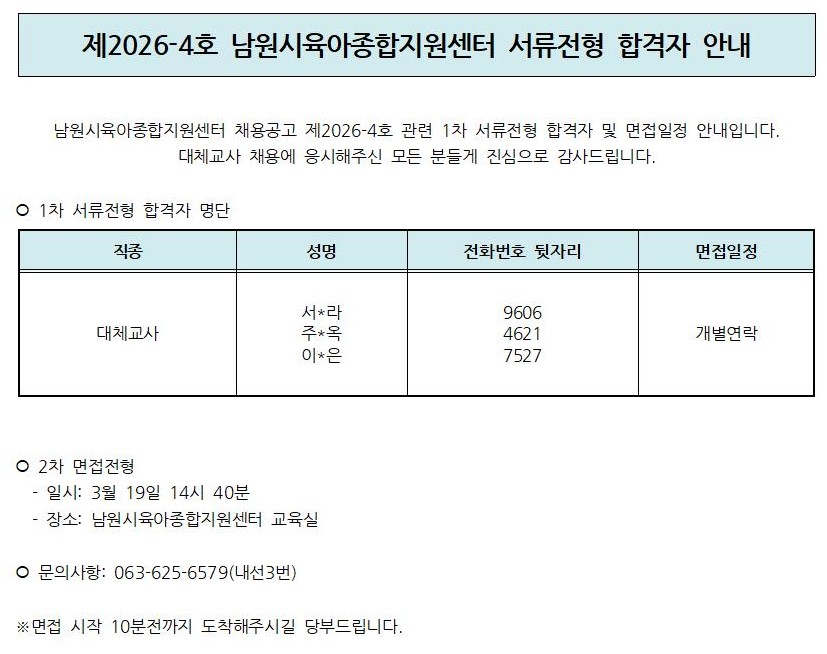 제2026-4호 남원시육아종합지원센터 서류전형 합격자 안내

남원시육아종합지원센터 채용공고 제2026-4호 관련 1차 서류전형 합격자 및 면접일정 안내입니다.
대체교사 채용에 응시해주신 모든 분들게 진심으로 감사드립니다.

○ 1차 서류전형 합격자 명단

| 직종 | 성명 | 전화번호 뒷자리 | 면접일정 |
|---|---|---|---|
| 대체교사 | 서*라 주*옥 이*은 | 9606 4621 7527 | 개별연락 |

○ 2차 면접전형
- 일시: 3월 19일 14시 40분
- 장소: 남원시육아종합지원센터 교육실

○ 문의사항: 063-625-6579(내선3번)

※면접 시작 10분전까지 도착해주시길 당부드립니다.